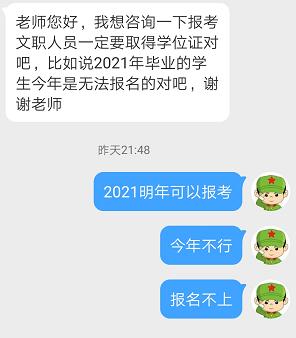 老师您好，我想咨询一下报考文职人员一定要取得学位证对吧，比如说2021年毕业的学生今年是无法报名的对吧，谢谢老师

昨天21:48

2021明年可以报考

今年不行

报名不上